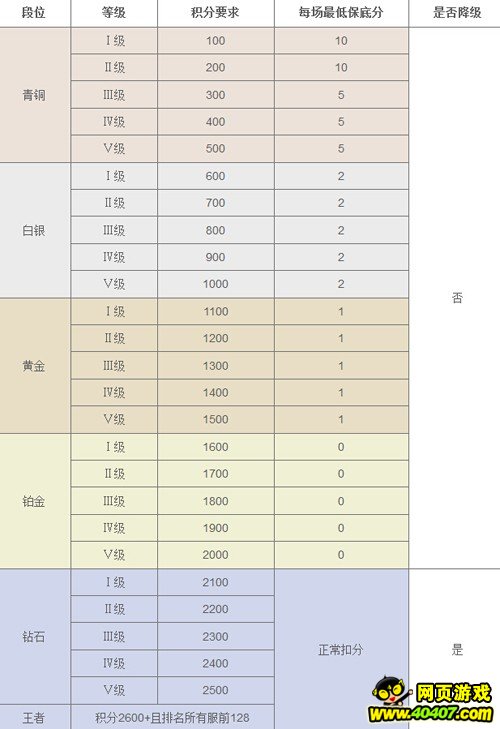 | 段位 | 等级 | 积分要求 | 每场最低保底分 | 是否降级 |
|---|---|---|---|---|
| 青铜 | Ⅰ级 | 100 | 10 | 否 |
| | Ⅱ级 | 200 | 10 | |
| | Ⅲ级 | 300 | 5 | |
| | Ⅳ级 | 400 | 5 | |
| | Ⅴ级 | 500 | 5 | |
| 白银 | Ⅰ级 | 600 | 2 | |
| | Ⅱ级 | 700 | 2 | |
| | Ⅲ级 | 800 | 2 | |
| | Ⅳ级 | 900 | 2 | |
| | Ⅴ级 | 1000 | 2 | |
| 黄金 | Ⅰ级 | 1100 | 1 | |
| | Ⅱ级 | 1200 | 1 | |
| | Ⅲ级 | 1300 | 1 | |
| | Ⅳ级 | 1400 | 1 | |
| | Ⅴ级 | 1500 | 1 | |
| 铂金 | Ⅰ级 | 1600 | 0 | |
| | Ⅱ级 | 1700 | 0 | |
| | Ⅲ级 | 1800 | 0 | |
| | Ⅳ级 | 1900 | 0 | |
| | Ⅴ级 | 2000 | 0 | |
| 钻石 | Ⅰ级 | 2100 | 正常扣分 | 是 |
| | Ⅱ级 | 2200 | | |
| | Ⅲ级 | 2300 | | |
| | Ⅳ级 | 2400 | | |
| | Ⅴ级 | 2500 | | |
| 王者 | 积分2600+且排名所有服前128 | | | |

网页游戏
www.40407.com